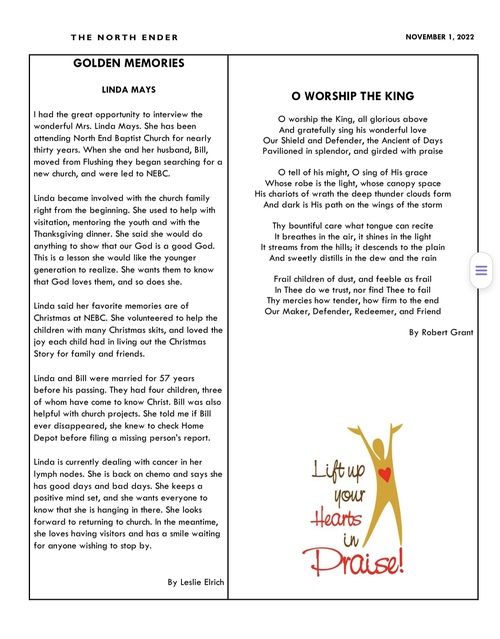 THE NORTH ENDER

NOVEMBER 1, 2022

GOLDEN MEMORIES

LINDA MAYS

I had the great opportunity to interview the wonderful Mrs. Linda Mays. She has been attending North End Baptist Church for nearly thirty years. When she and her husband, Bill, moved from Flushing they began searching for a new church, and were led to NEBC.

Linda became involved with the church family right from the beginning. She used to help with visitation, mentoring the youth and with the Thanksgiving dinner. She said she would do anything to show that our God is a good God. This is a lesson she would like the younger generation to realize. She wants them to know that God loves them, and so does she.

Linda said her favorite memories are of Christmas at NEBC. She volunteered to help the children with many Christmas skits, and loved the joy each child had in living out the Christmas Story for family and friends.

Linda and Bill were married for 57 years before his passing. They had four children, three of whom have come to know Christ. Bill was also helpful with church projects. She told me if Bill ever disappeared, she knew to check Home Depot before filing a missing person's report.

Linda is currently dealing with cancer in her lymph nodes. She is back on chemo and says she has good days and bad days. She keeps a positive mind set, and she wants everyone to know that she is hanging in there. She looks forward to returning to church. In the meantime, she loves having visitors and has a smile waiting for anyone wishing to stop by.

By Leslie Elrich

O WORSHIP THE KING

O worship the King, all glorious above
And gratefully sing his wonderful love
Our Shield and Defender, the Ancient of Days
Pavilioned in splendor, and girded with praise

O tell of his might, O sing of His grace
Whose robe is the light, whose canopy space
His chariots of wrath the deep thunder clouds form
And dark is His path on the wings of the storm

Thy bountiful care what tongue can recite
It breathes in the air, it shines in the light
It streams from the hills; it descends to the plain
And sweetly distills in the dew and the rain

Frail children of dust, and feeble as frail
In Thee do we trust, nor find Thee to fail
Thy mercies how tender, how firm to the end
Our Maker, Defender, Redeemer, and Friend

By Robert Grant

Lift up your Hearts in Praise!